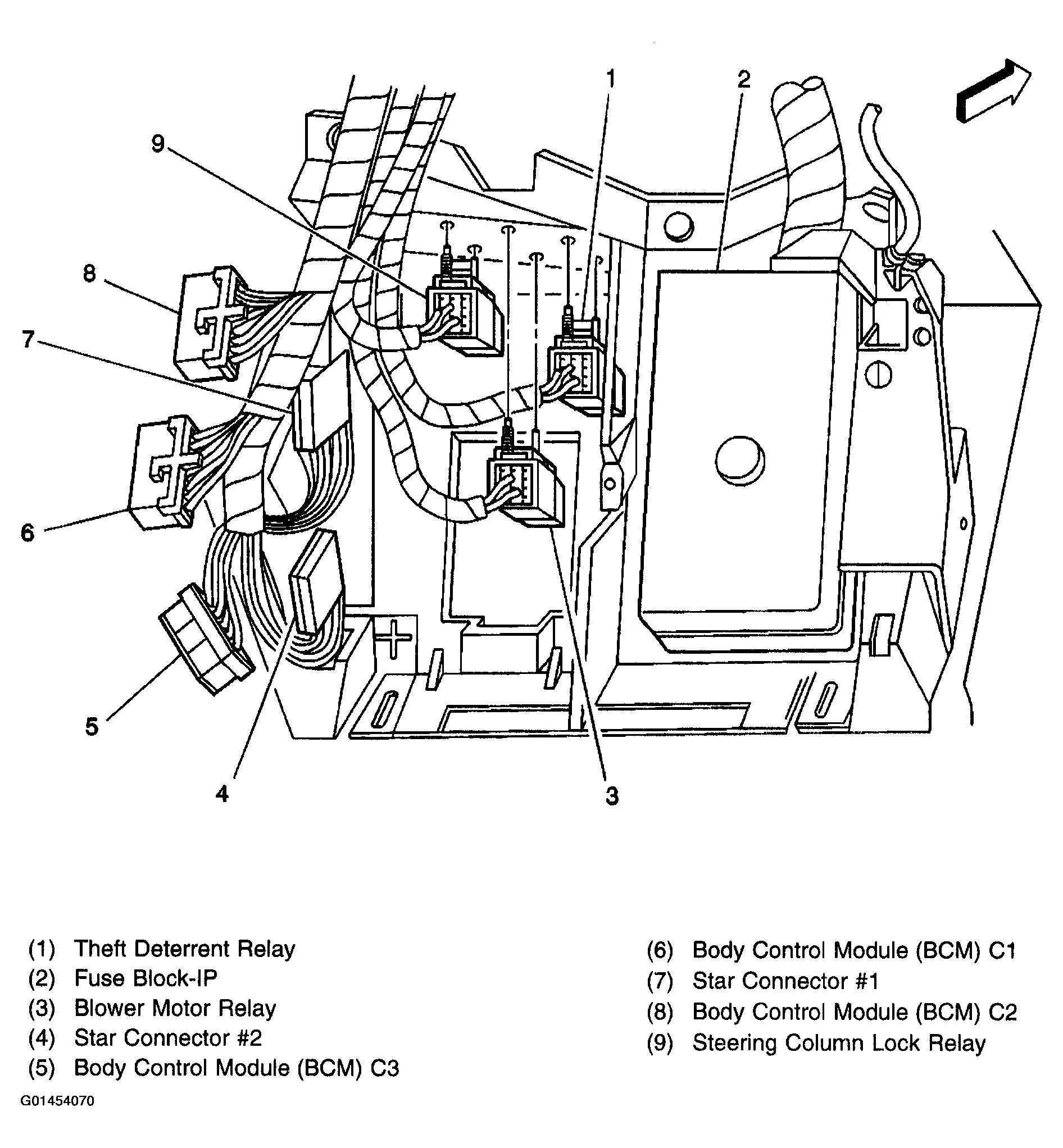 1
2
9
8
7
6
5
4
3

(1) Theft Deterrent Relay
(2) Fuse Block-IP
(3) Blower Motor Relay
(4) Star Connector #2
(5) Body Control Module (BCM) C3

(6) Body Control Module (BCM) C1
(7) Star Connector #1
(8) Body Control Module (BCM) C2
(9) Steering Column Lock Relay

G01454070